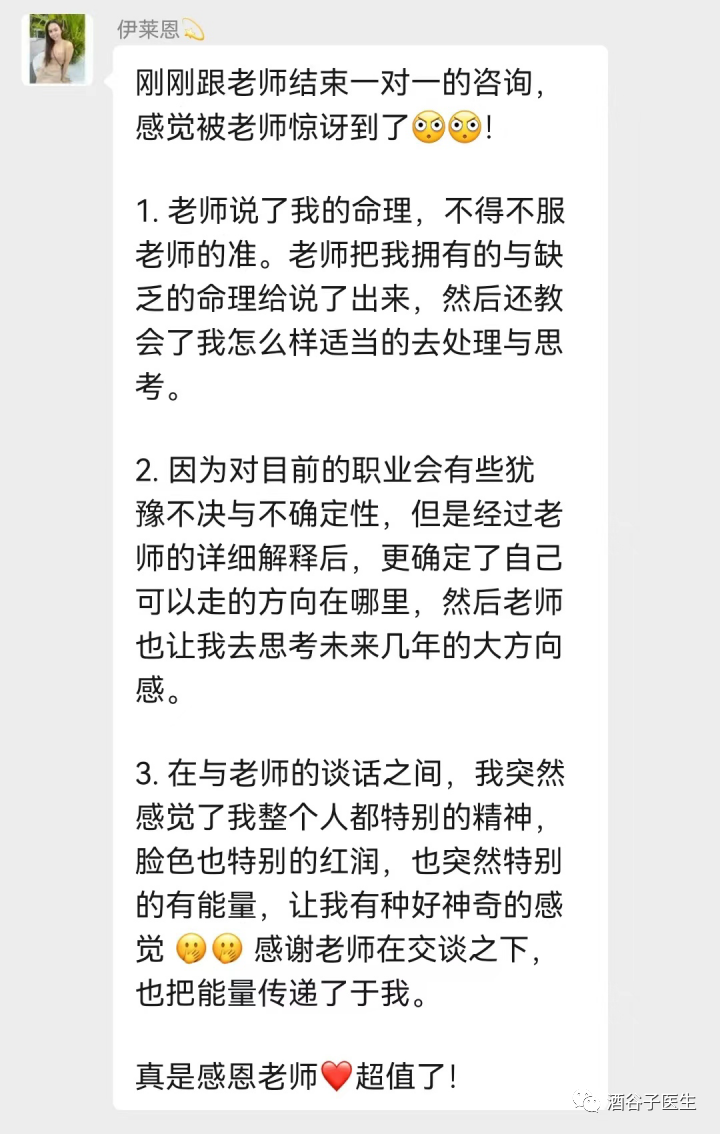 伊莱恩💫

刚刚跟老师结束一对一的咨询，感觉被老师惊讶到了😳😳！

1. 老师说了我的命理，不得不服老师的准。老师把我拥有的与缺乏的命理给说了出来，然后还教会了我怎么样适当的去处理与思考。

2. 因为对目前的职业会有些犹豫不决与不确定性，但是经过老师的详细解释后，更确定了自己可以走的方向在哪里，然后老师也让我去思考未来几年的大方向感。

3. 在与老师的谈话之间，我突然感觉了我整个人都特别的精神，脸色也特别的红润，也突然特别的有能量，让我有种好神奇的感觉 🤭🤭 感谢老师在交谈之下，也把能量传递了于我。

真是感恩老师❤️超值了！

酒谷子医生